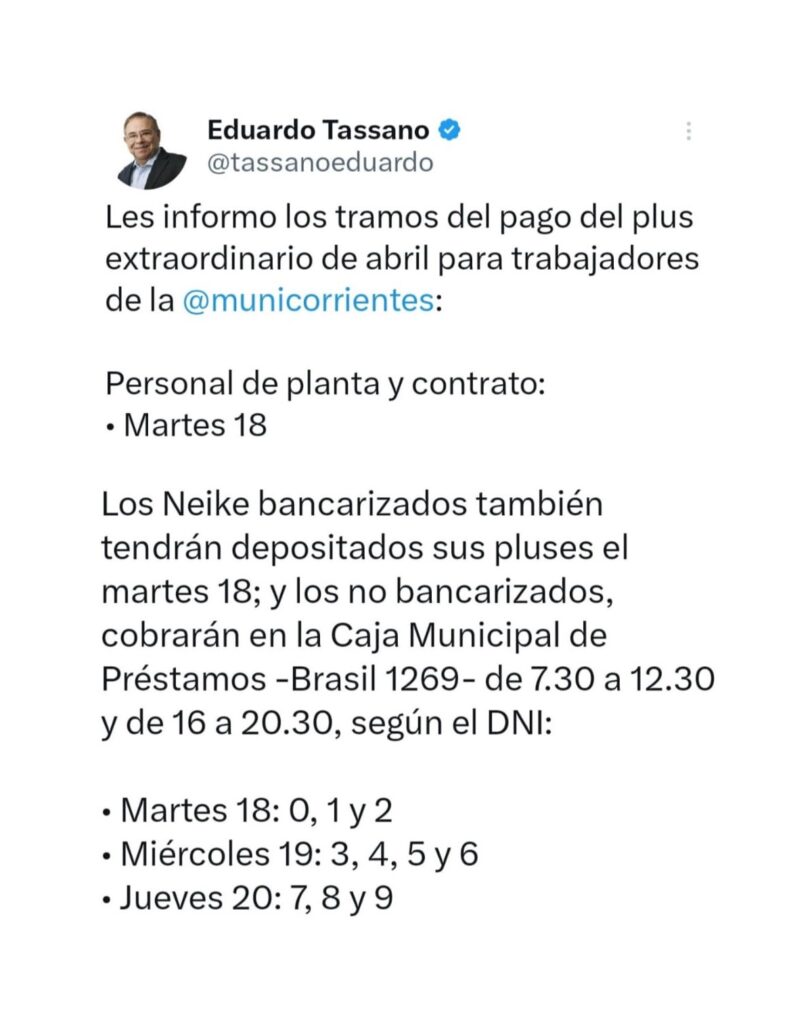 Eduardo Tassano
@tassanoeduardo

Les informo los tramos del pago del plus extraordinario de abril para trabajadores de la @municorrientes:

Personal de planta y contrato:
• Martes 18

Los Neike bancarizados también tendrán depositados sus pluses el martes 18; y los no bancarizados, cobrarán en la Caja Municipal de Préstamos -Brasil 1269- de 7.30 a 12.30 y de 16 a 20.30, según el DNI:

• Martes 18: 0, 1 y 2
• Miércoles 19: 3, 4, 5 y 6
• Jueves 20: 7, 8 y 9